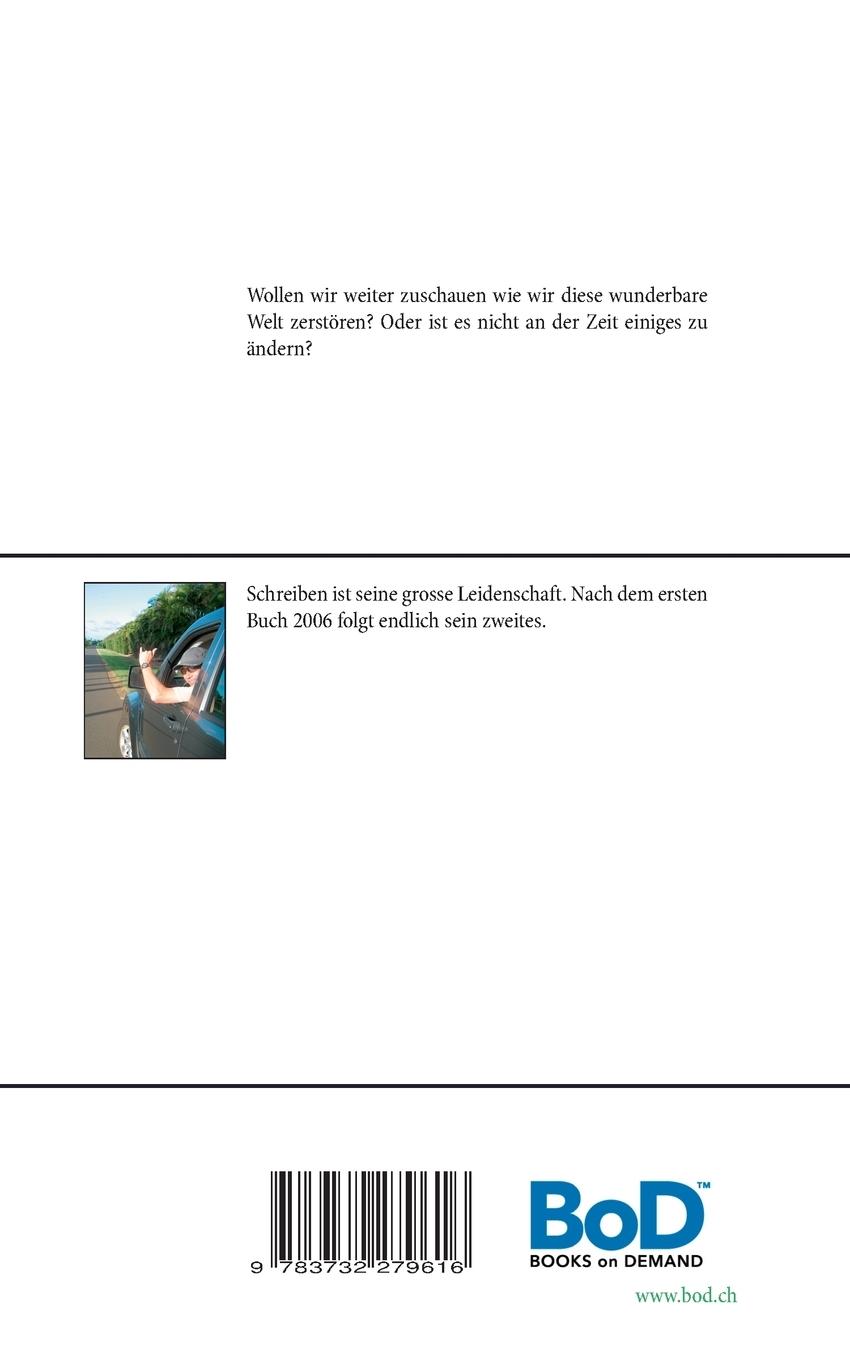 Wollen wir weiter zuschauen wie wir diese wunderbare Welt zerstören? Oder ist es nicht an der Zeit einiges zu ändern?

Schreiben ist seine grosse Leidenschaft. Nach dem ersten Buch 2006 folgt endlich sein zweites.

9 783732 279616

BoD™
BOOKS on DEMAND

www.bod.ch